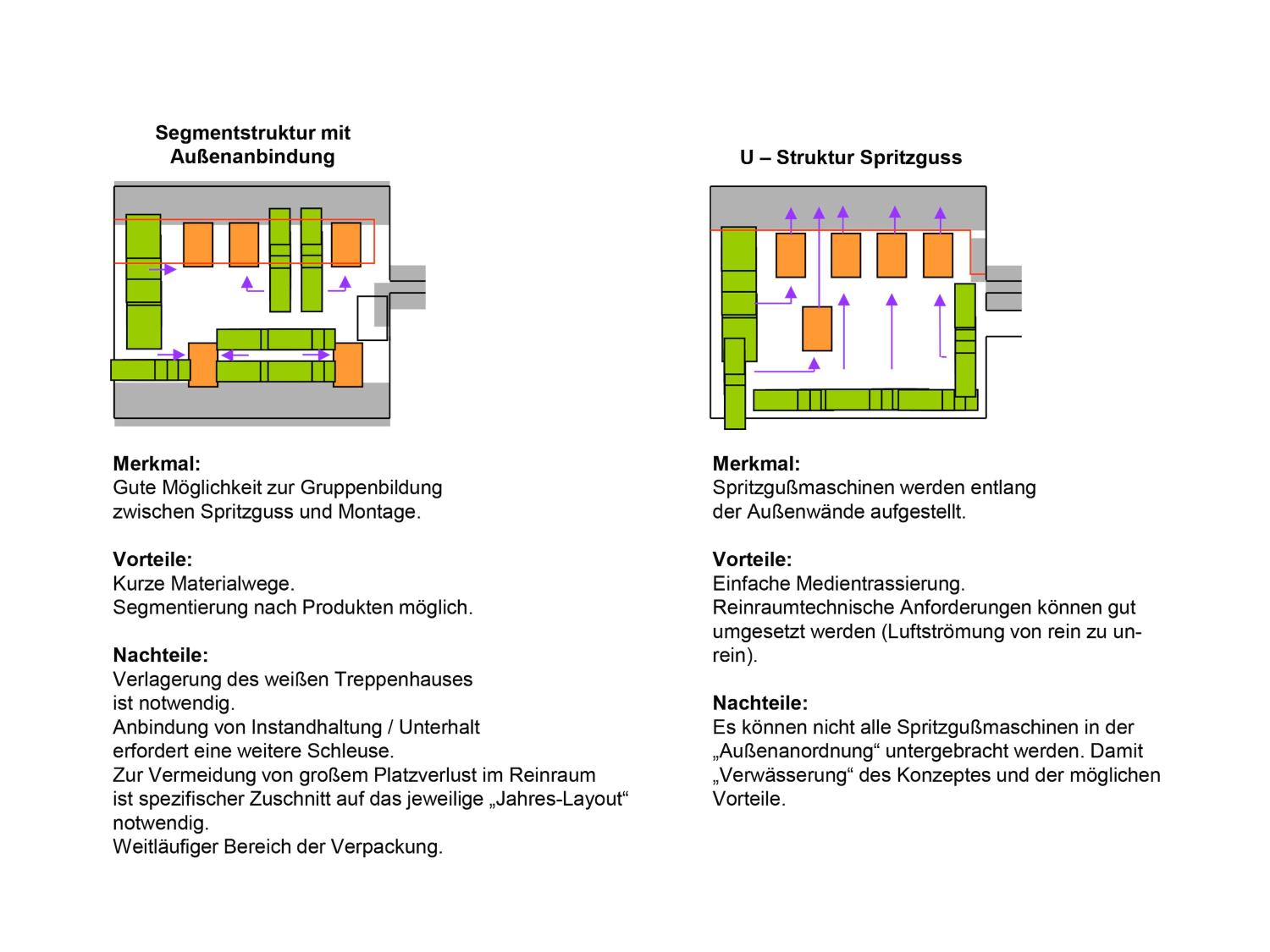 Segmentstruktur mit Außenanbindung

Merkmal:
Gute Möglichkeit zur Gruppenbildung zwischen Spritzguss und Montage.

Vorteile:
Kurze Materialwege.
Segmentierung nach Produkten möglich.

Nachteile:
Verlagerung des weißen Treppenhauses ist notwendig.
Anbindung von Instandhaltung / Unterhalt erfordert eine weitere Schleuse.
Zur Vermeidung von großem Platzverlust im Reinraum ist spezifischer Zuschnitt auf das jeweilige „Jahres-Layout“ notwendig.
Weitläufiger Bereich der Verpackung.

U – Struktur Spritzguss

Merkmal:
Spritzgußmaschinen werden entlang der Außenwände aufgestellt.

Vorteile:
Einfache Medientrassierung.
Reinraumtechnische Anforderungen können gut umgesetzt werden (Luftströmung von rein zu unrein).

Nachteile:
Es können nicht alle Spritzgußmaschinen in der „Außenanordnung“ untergebracht werden. Damit „Verwässerung“ des Konzeptes und der möglichen Vorteile.